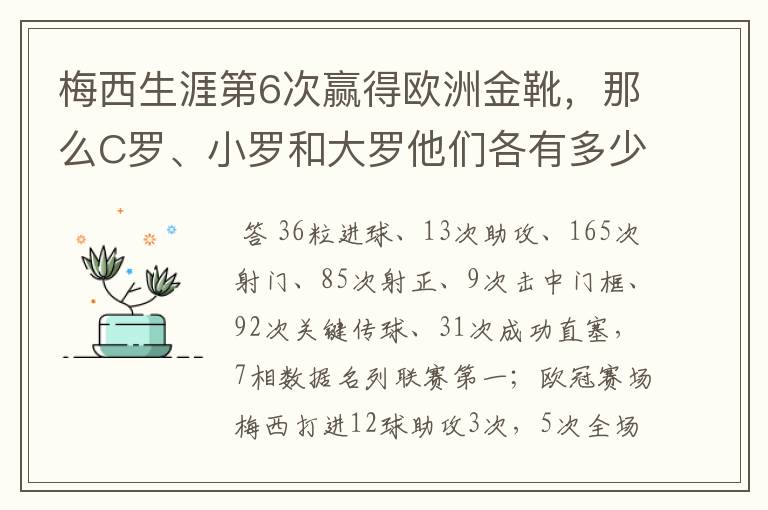 梅西生涯第6次赢得欧洲金靴，那么C罗、小罗和大罗他们各有多少

答 36粒进球、13次助攻、165次射门、85次射正、9次击中门框、92次关键传球、31次成功直塞，7相数据名列联赛第一；欧冠赛场梅西打进12球助攻3次，5次全场